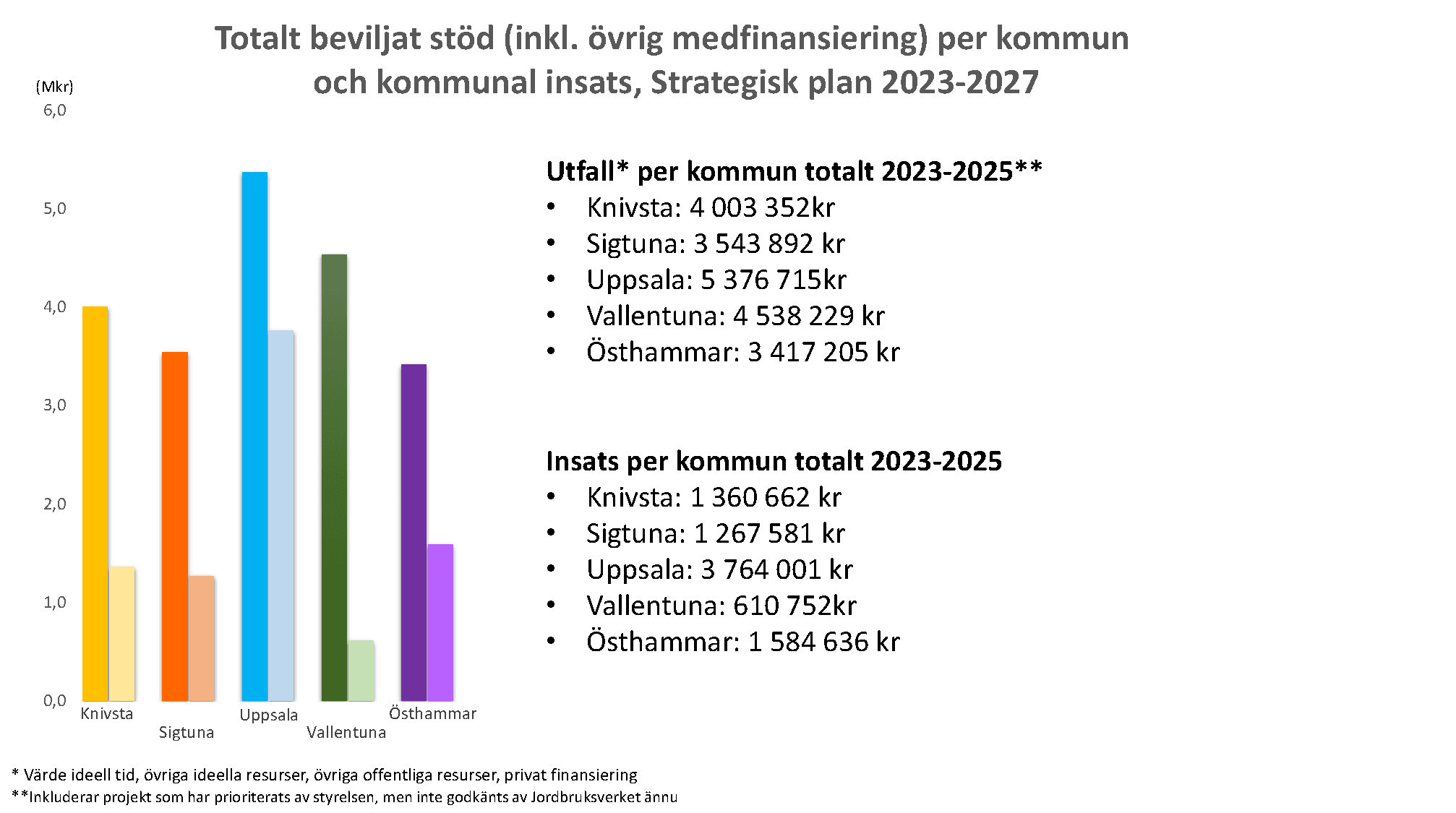 Totalt beviljat stöd (inkl. övrig medfinansiering) per kommun och kommunal insats, Strategisk plan 2023-2027

(Mkr)
6,0
5,0
4,0
3,0
2,0
1,0
0,0

Knivsta
Sigtuna
Uppsala
Vallentuna
Östhammar

Utfall* per kommun totalt 2023-2025**
• Knivsta: 4 003 352kr
• Sigtuna: 3 543 892 kr
• Uppsala: 5 376 715kr
• Vallentuna: 4 538 229 kr
• Östhammar: 3 417 205 kr

Insats per kommun totalt 2023-2025
• Knivsta: 1 360 662 kr
• Sigtuna: 1 267 581 kr
• Uppsala: 3 764 001 kr
• Vallentuna: 610 752kr
• Östhammar: 1 584 636 kr

* Värde ideell tid, övriga ideella resurser, övriga offentliga resurser, privat finansiering
**Inkluderar projekt som har prioriterats av styrelsen, men inte godkänts av Jordbruksverket ännu